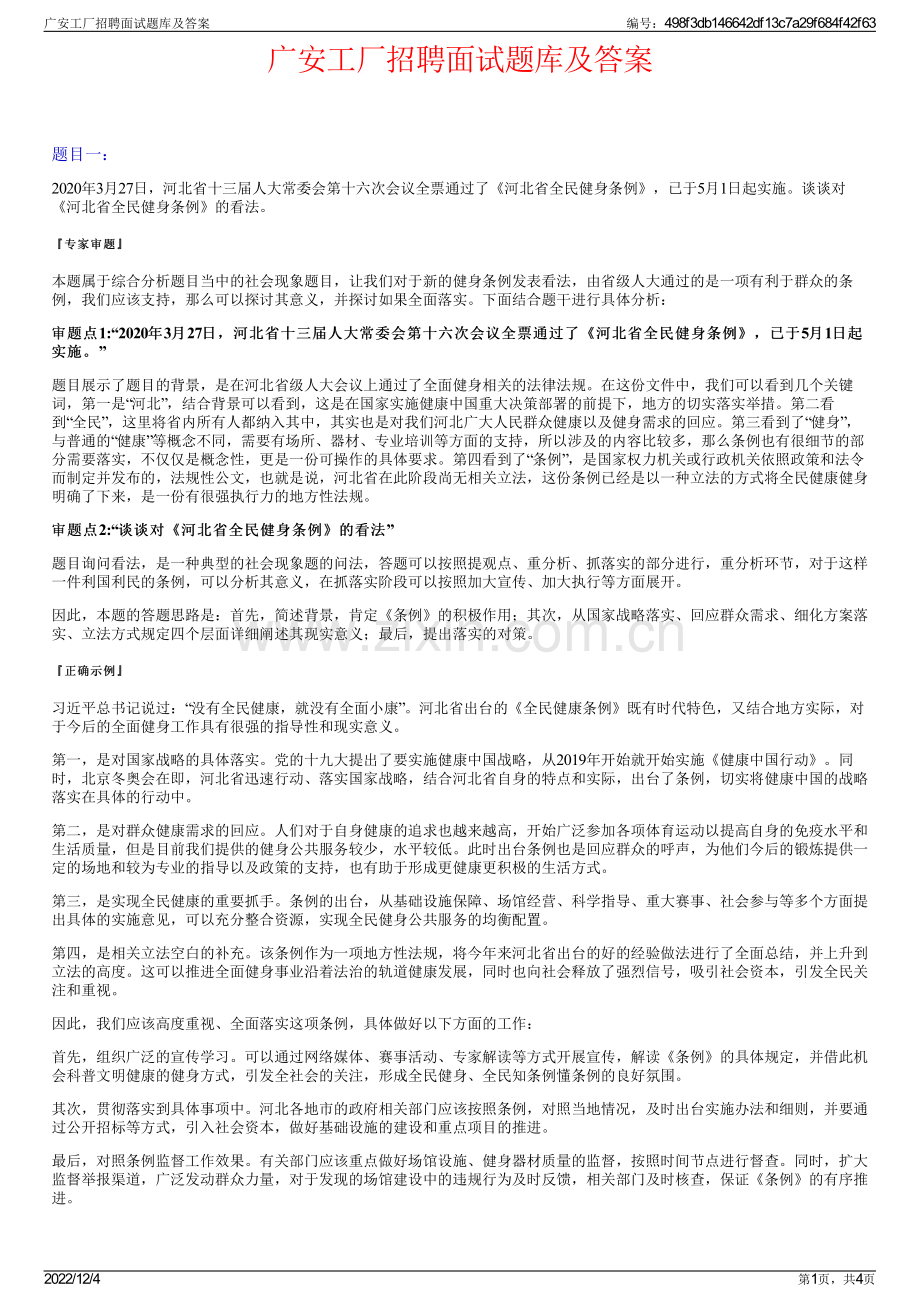 广安工厂招聘面试题库及答案

编号：498f3db146642df13c7a29f684f42f63

广安工厂招聘面试题库及答案

题目一：

2020年3月27日，河北省十三届人大常委会第十六次会议全票通过了《河北省全民健身条例》，已于5月1日起实施。谈谈对《河北省全民健身条例》的看法。

『专家审题』

本题属于综合分析题目当中的社会现象题目，让我们对于新的健身条例发表看法，由省级人大通过的是一项有利于群众的条例，我们应该支持，那么可以探讨其意义，并探讨如果全面落实。下面结合题干进行具体分析：

审题点1:“2020年3月27日，河北省十三届人大常委会第十六次会议全票通过了《河北省全民健身条例》，已于5月1日起实施。”

题目展示了题目的背景，是在河北省级人大会议上通过了全面健身相关的法律法规。在这份文件中，我们可以看到几个关键词，第一是“河北”，结合背景可以看到，这是在国家实施健康中国重大决策部署的前提下，地方的切实落实举措。第二看到“全民”，这里将省内所有人都纳入其中，其实也是对我们河北广大人民群众健康以及健身需求的回应。第三看到了“健身”，与普通的“健康”等概念不同，需要有场所、器材、专业培训等方面的支持，所以涉及的内容比较多，那么条例也有很细节的部分需要落实，不仅仅是概念性，更是一份可操作的具体要求。第四看到了“条例”，是国家权力机关或行政机关依照政策和法令而制定并发布的，法规性公文，也就是说，河北省在此阶段尚无相关立法，这份条例已经是以一种立法的方式将全民健康健身明确了下来，是一份有很强执行力的地方性法规。

审题点2:“谈谈对《河北省全民健身条例》的看法”

题目询问看法，是一种典型的社会现象题的问法，答题可以按照提观点、重分析、抓落实的部分进行，重分析环节，对于这样一件利国利民的条例，可以分析其意义，在抓落实阶段可以按照加大宣传、加大执行等方面展开。

因此，本题的答题思路是：首先，简述背景，肯定《条例》的积极作用；其次，从国家战略落实、回应群众需求、细化方案落实、立法方式规定四个层面详细阐述其现实意义；最后，提出落实的对策。

『正确示例』

习近平总书记说过：“没有全民健康，就没有全面小康”。河北省出台的《全民健康条例》既有时代特色，又结合地方实际，对于今后的全面健身工作具有很强的指导性和现实意义。

第一，是对国家战略的具体落实。党的十九大提出了要实施健康中国战略，从2019年开始就开始实施《健康中国行动》。同时，北京冬奥会在即，河北省迅速行动、落实国家战略，结合河北省自身的特点和实际，出台了条例，切实将健康中国的战略落实在具体的行动中。

第二，是对群众健康需求的回应。人们对于自身健康的追求也越来越高，开始广泛参加各项体育运动以提高自身的免疫水平和生活质量，但是目前我们提供的健身公共服务较少，水平较低。此时出台条例也是回应群众的呼声，为他们今后的锻炼提供一定的场地和较为专业的指导以及政策的支持，也有助于形成更健康更积极的生活方式。

第三，是实现全民健康的重要抓手。条例的出台，从基础设施保障、场馆经营、科学指导、重大赛事、社会参与等多个方面提出具体的实施意见，可以充分整合资源，实现全民健身公共服务的均衡配置。

第四，是相关立法空白的补充。该条例作为一项地方性法规，将今年来河北省出台的好的经验做法进行了全面总结，并上升到立法的高度。这可以推进全面健身事业沿着法治的轨道健康发展，同时也向社会释放了强烈信号，吸引社会资本，引发全民关注和重视。

因此，我们应该高度重视、全面落实这项条例，具体做好以下方面的工作：

首先，组织广泛的宣传学习。可以通过网络媒体、赛事活动、专家解读等方式开展宣传，解读《条例》的具体规定，并借此机会科普文明健康的健身方式，引发全社会的关注，形成全民健身、全民知条例懂条例的良好氛围。

其次，贯彻落实到具体事项中。河北各地市的政府相关部门应该按照条例，对照当地情况，及时出台实施办法和细则，并要通过公开招标等方式，引入社会资本，做好基础设施的建设和重点项目的推进。

最后，对照条例监督工作效果。有关部门应该重点做好场馆设施、健身器材质量的监督，按照时间节点进行督查。同时，扩大监督举报渠道，广泛发动群众力量，对于发现的场馆建设中的违规行为及时反馈，相关部门及时核查，保证《条例》的有序推进。

2022/12/4

第1页，共4页

www.zixin.com.cn